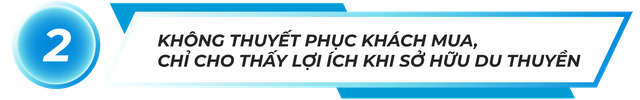 2

KHÔNG THUYẾT PHỤC KHÁCH MUA, CHỈ CHO THẤY LỢI ÍCH KHI SỞ HỮU DU THUYỀN